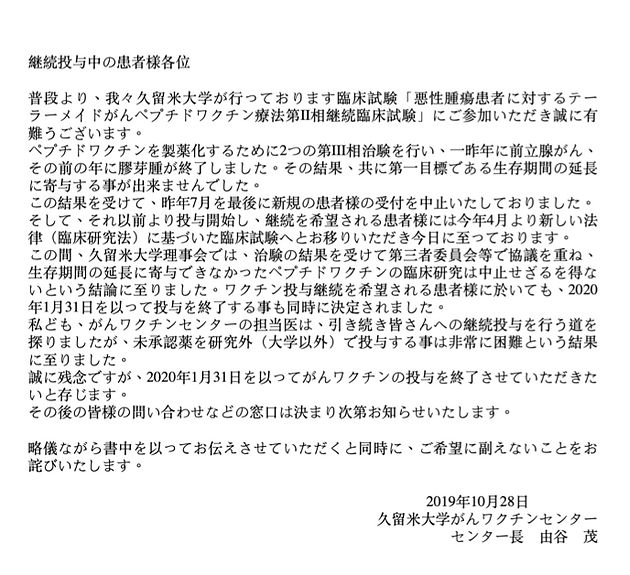 継続投与中の患者様各位

普段より、我々久留米大学が行っております臨床試験「悪性腫瘍患者に対するテーラーメイドがんペプチドワクチン療法第II相継続臨床試験」にご参加いただき誠に有難うございます。
ペプチドワクチンを製薬化するために2つの第III相治験を行い、一昨年に前立腺がん、その前の年に膠芽腫が終了しました。その結果、共に第一目標である生存期間の延長に寄与する事が出来ませんでした。
この結果を受けて、昨年7月を最後に新規の患者様の受付を中止いたしておりました。
そして、それ以前より投与開始し、継続を希望される患者様には今年4月より新しい法律（臨床研究法）に基づいた臨床試験へとお移りいただき今日に至っております。
この間、久留米大学理事会では、治験の結果を受けて第三者委員会等で協議を重ね、生存期間の延長に寄与できなかったペプチドワクチンの臨床研究は中止せざるを得ないという結論に至りました。ワクチン投与継続を希望される患者様に於いても、2020年1月31日を以って投与を終了する事も同時に決定されました。
私ども、がんワクチンセンターの担当医は、引き続き皆さんへの継続投与を行う道を探りましたが、未承認薬を研究外（大学以外）で投与する事は非常に困難という結果に至りました。
誠に残念ですが、2020年1月31日を以ってがんワクチンの投与を終了させていただきたいと存じます。
その後の皆様の問い合わせなどの窓口は決まり次第お知らせいたします。

略儀ながら書中を以ってお伝えさせていただくと同時に、ご希望に副えないことをお詫びいたします。

2019年10月28日
久留米大学がんワクチンセンター
センター長　由谷　茂